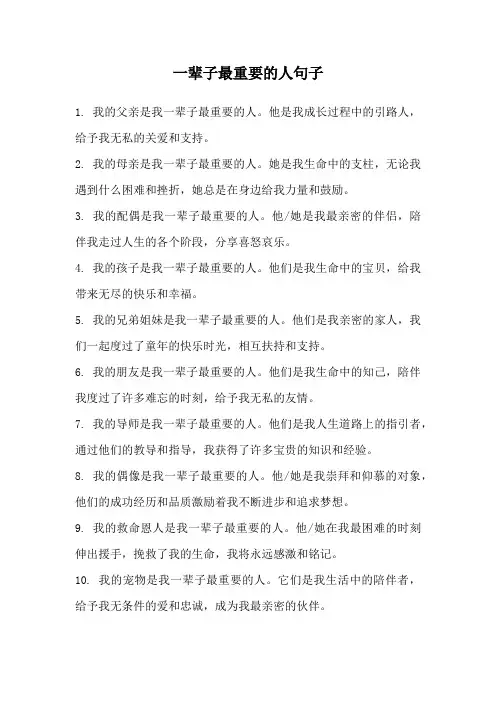 一辈子最重要的人句子

1. 我的父亲是我一辈子最重要的人。他是我成长过程中的引路人，给予我无私的关爱和支持。

2. 我的母亲是我一辈子最重要的人。她是我生命中的支柱，无论我遇到什么困难和挫折，她总是在身边给我力量和鼓励。

3. 我的配偶是我一辈子最重要的人。他/她是我最亲密的伴侣，陪伴我走过人生的各个阶段，分享喜怒哀乐。

4. 我的孩子是我一辈子最重要的人。他们是我生命中的宝贝，给我带来无尽的快乐和幸福。

5. 我的兄弟姐妹是我一辈子最重要的人。他们是我亲密的家人，我们一起度过了童年的快乐时光，相互扶持和支持。

6. 我的朋友是我一辈子最重要的人。他们是我生命中的知己，陪伴我度过了许多难忘的时刻，给予我无私的友情。

7. 我的导师是我一辈子最重要的人。他们是我人生道路上的指引者，通过他们的教导和指导，我获得了许多宝贵的知识和经验。

8. 我的偶像是我一辈子最重要的人。他/她是我崇拜和仰慕的对象，他们的成功经历和品质激励着我不断进步和追求梦想。

9. 我的救命恩人是我一辈子最重要的人。他/她在我最困难的时刻伸出援手，挽救了我的生命，我将永远感激和铭记。

10. 我的宠物是我一辈子最重要的人。它们是我生活中的陪伴者，给予我无条件的爱和忠诚，成为我最亲密的伙伴。